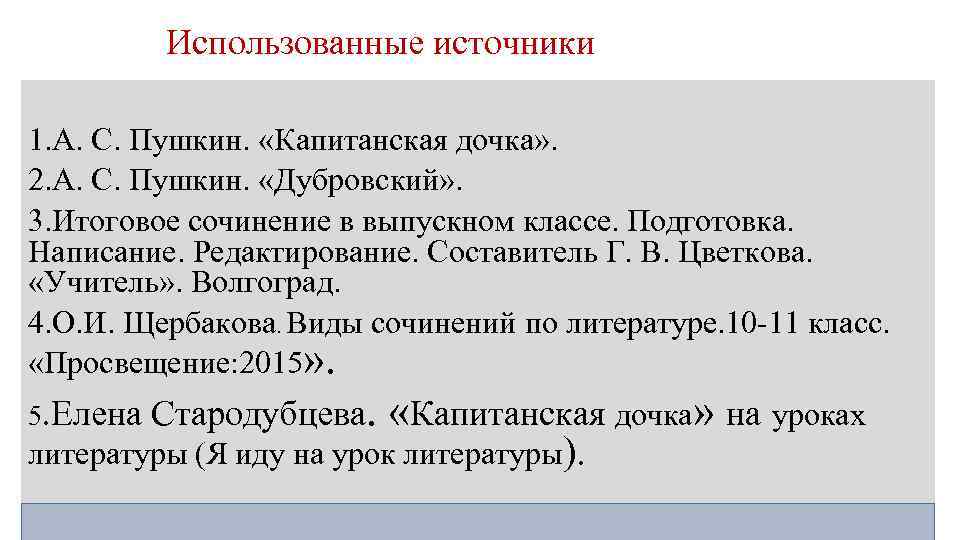 Использованные источники

1.А. С. Пушкин. «Капитанская дочка».

2.А. С. Пушкин. «Дубровский».

3.Итоговое сочинение в выпускном классе. Подготовка. Написание. Редактирование. Составитель Г. В. Цветкова. «Учитель». Волгоград.

4.О.И. Щербакова. Виды сочинений по литературе.10-11 класс. «Просвещение:2015».

5.Елена Стародубцева. «Капитанская дочка» на уроках литературы (Я иду на урок литературы).